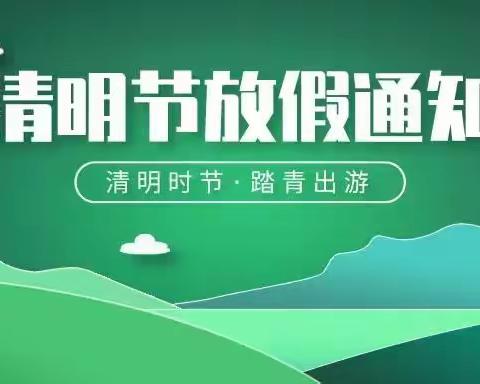 清明节放假通知

清明时节·踏青出游